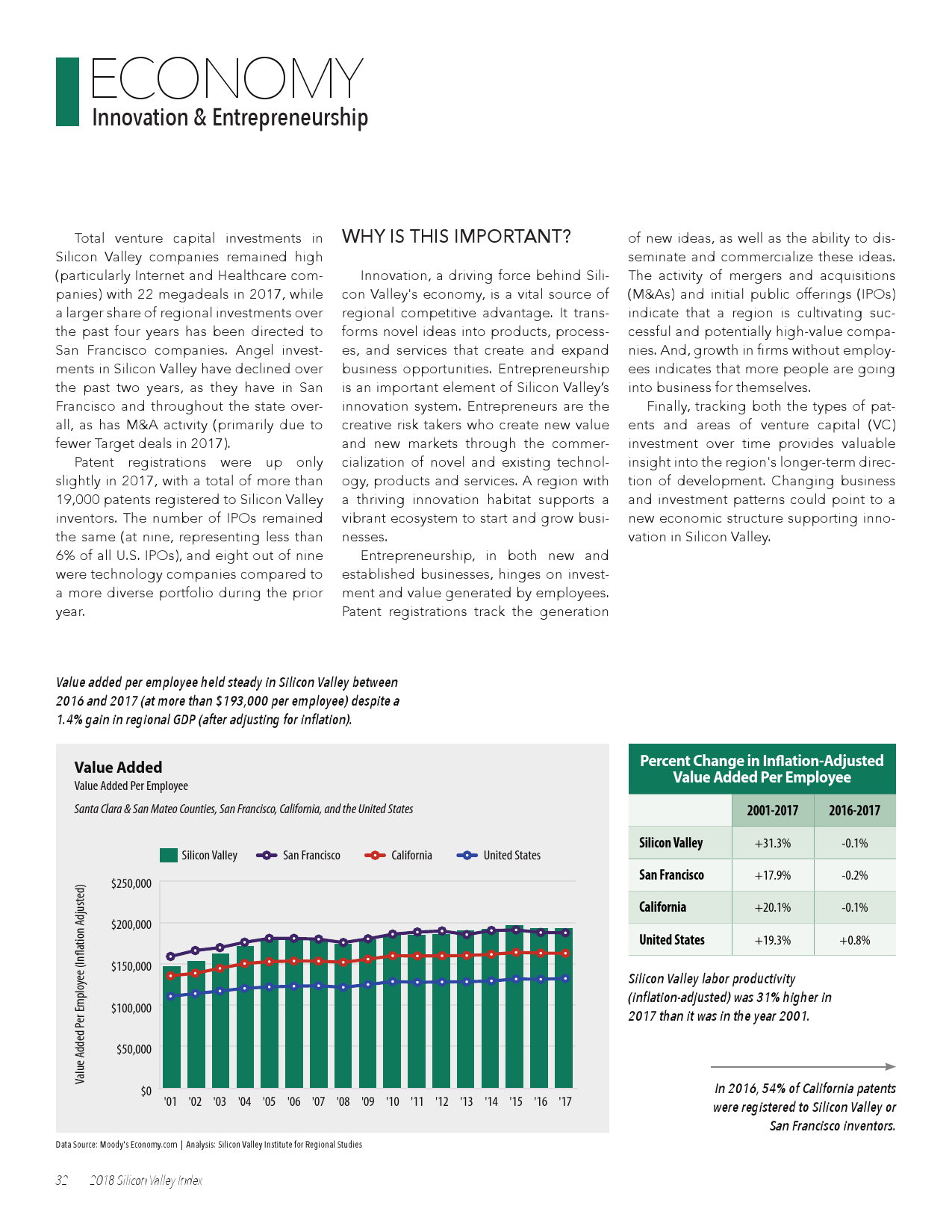 ECONOMY
Innovation & Entrepreneurship

Total venture capital investments in Silicon Valley companies remained high (particularly Internet and Healthcare companies) with 22 megadeals in 2017, while a larger share of regional investments over the past four years has been directed to San Francisco companies. Angel investments in Silicon Valley have declined over the past two years, as they have in San Francisco and throughout the state overall, as has M&A activity (primarily due to fewer Target deals in 2017).

Patent registrations were up only slightly in 2017, with a total of more than 19,000 patents registered to Silicon Valley inventors. The number of IPOs remained the same (at nine, representing less than 6% of all U.S. IPOs), and eight out of nine were technology companies compared to a more diverse portfolio during the prior year.

WHY IS THIS IMPORTANT?

Innovation, a driving force behind Silicon Valley's economy, is a vital source of regional competitive advantage. It transforms novel ideas into products, processes, and services that create and expand business opportunities. Entrepreneurship is an important element of Silicon Valley's innovation system. Entrepreneurs are the creative risk takers who create new value and new markets through the commercialization of novel and existing technology, products and services. A region with a thriving innovation habitat supports a vibrant ecosystem to start and grow businesses.

Entrepreneurship, in both new and established businesses, hinges on investment and value generated by employees. Patent registrations track the generation of new ideas, as well as the ability to disseminate and commercialize these ideas. The activity of mergers and acquisitions (M&As) and initial public offerings (IPOs) indicate that a region is cultivating successful and potentially high-value companies. And, growth in firms without employees indicates that more people are going into business for themselves.

Finally, tracking both the types of patents and areas of venture capital (VC) investment over time provides valuable insight into the region's longer-term direction of development. Changing business and investment patterns could point to a new economic structure supporting innovation in Silicon Valley.

Value added per employee held steady in Silicon Valley between 2016 and 2017 (at more than $193,000 per employee) despite a 1.4% gain in regional GDP (after adjusting for inflation).

Value Added
Value Added Per Employee
Santa Clara & San Mateo Counties, San Francisco, California, and the United States

Silicon Valley San Francisco California United States

Value Added Per Employee (Inflation Adjusted)
$250,000
$200,000
$150,000
$100,000
$50,000
$0
'01 '02 '03 '04 '05 '06 '07 '08 '09 '10 '11 '12 '13 '14 '15 '16 '17

Data Source: Moody's Economy.com | Analysis: Silicon Valley Institute for Regional Studies

Percent Change in Inflation-Adjusted Value Added Per Employee

| | 2001-2017 | 2016-2017 |
|---|---|---|
| Silicon Valley | +31.3% | -0.1% |
| San Francisco | +17.9% | -0.2% |
| California | +20.1% | -0.1% |
| United States | +19.3% | +0.8% |

Silicon Valley labor productivity (inflation-adjusted) was 31% higher in 2017 than it was in the year 2001.

In 2016, 54% of California patents were registered to Silicon Valley or San Francisco inventors.

32 2018 Silicon Valley Index